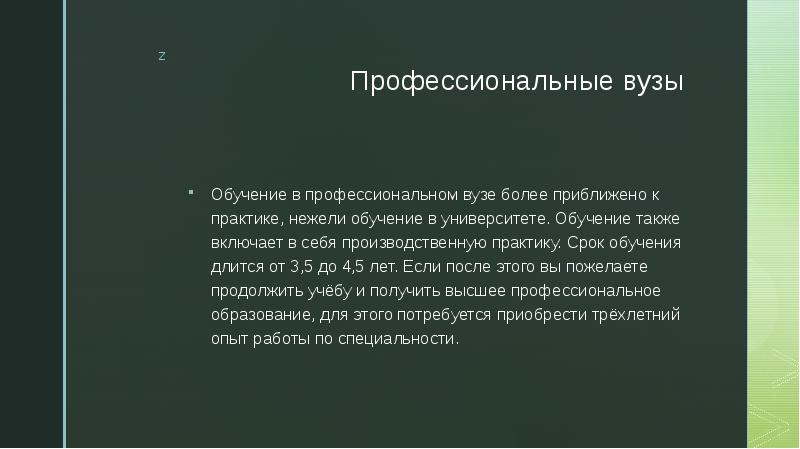 z

Профессиональные вузы

▪ Обучение в профессиональном вузе более приближено к практике, нежели обучение в университете. Обучение также включает в себя производственную практику. Срок обучения длится от 3,5 до 4,5 лет. Если после этого вы пожелаете продолжить учёбу и получить высшее профессиональное образование, для этого потребуется приобрести трёхлетний опыт работы по специальности.